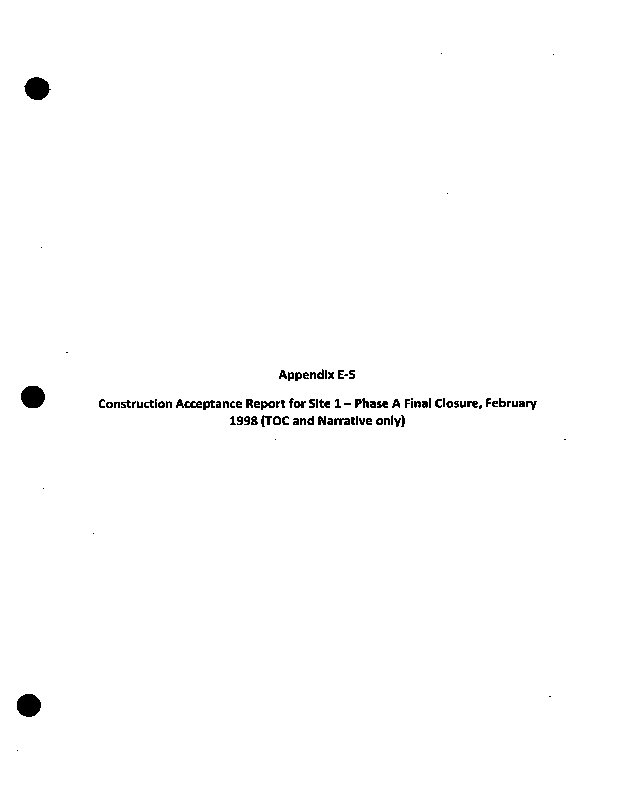 Appendix E-5

Construction Acceptance Report for Site 1 – Phase A Final Closure, February 1998 (TOC and Narrative only)